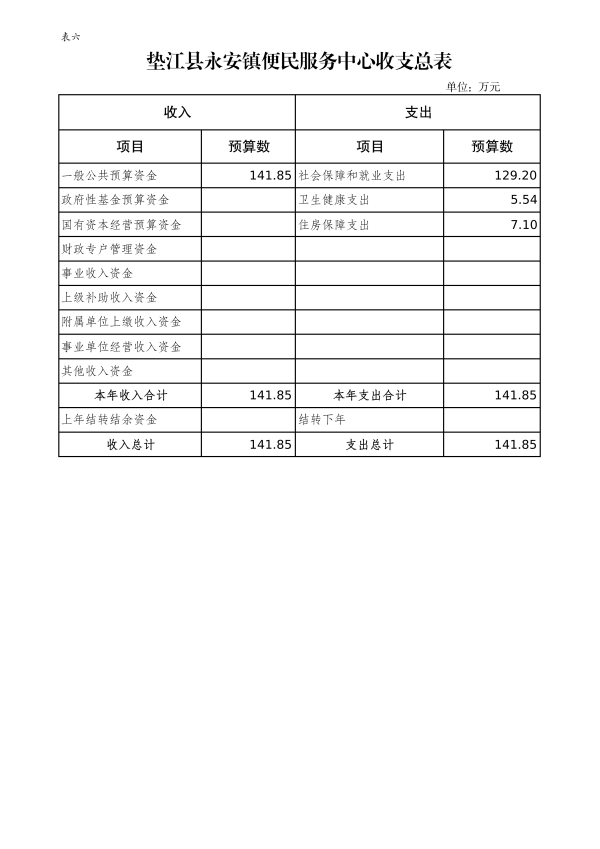 表六

垫江县永安镇便民服务中心收支总表

单位：万元

| 收入 | | 支出 | |
|---|---|---|---|
| 项目 | 预算数 | 项目 | 预算数 |
| 一般公共预算资金 | 141.85 | 社会保障和就业支出 | 129.20 |
| 政府性基金预算资金 | | 卫生健康支出 | 5.54 |
| 国有资本经营预算资金 | | 住房保障支出 | 7.10 |
| 财政专户管理资金 | | | |
| 事业收入资金 | | | |
| 上级补助收入资金 | | | |
| 附属单位上缴收入资金 | | | |
| 事业单位经营收入资金 | | | |
| 其他收入资金 | | | |
| 本年收入合计 | 141.85 | 本年支出合计 | 141.85 |
| 上年结转结余资金 | | 结转下年 | |
| 收入总计 | 141.85 | 支出总计 | 141.85 |